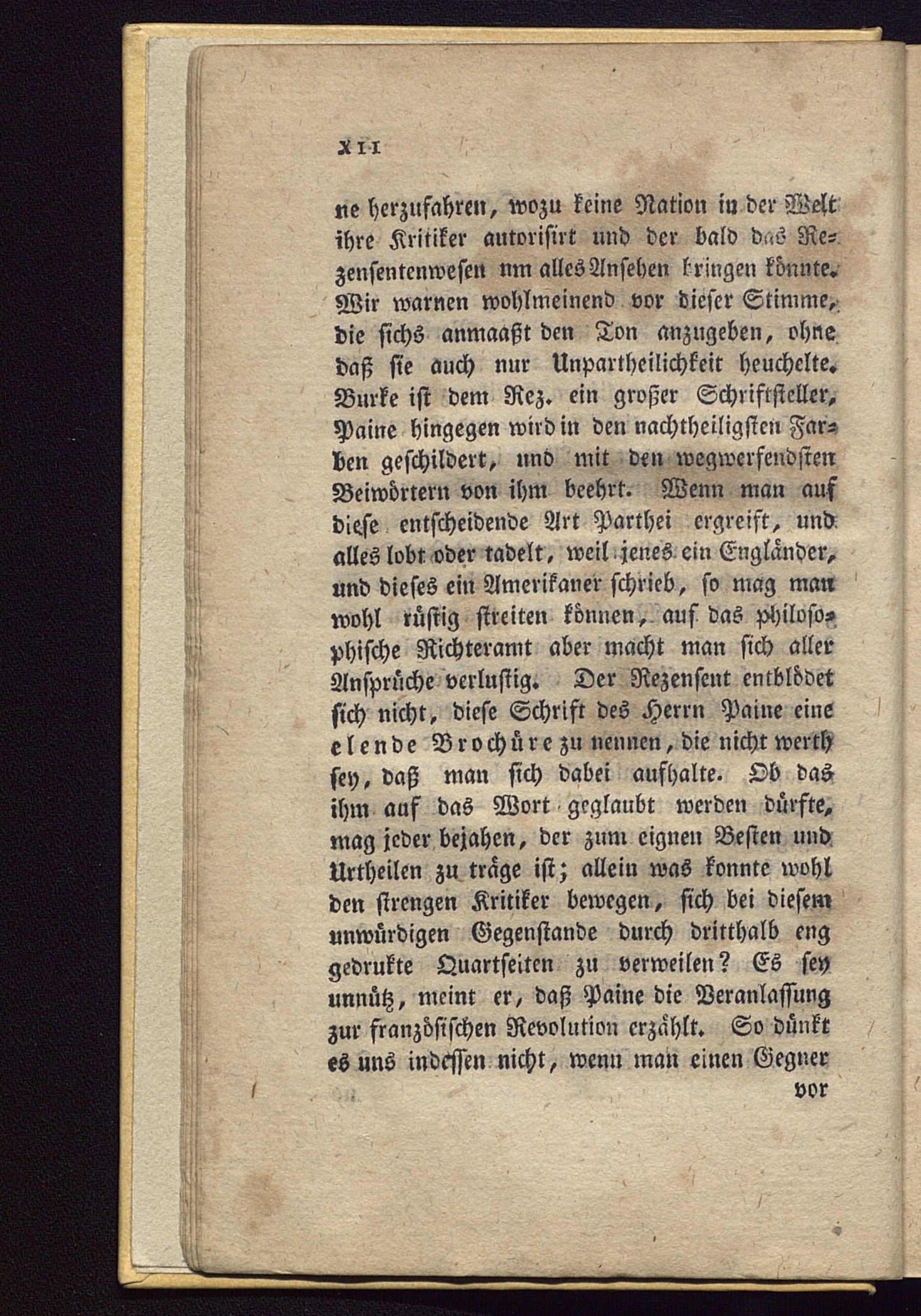 XII

ne herzufahren, wozu keine Nation in der Welt ihre Kritiker autorisirt und der bald das Rezensentenwesen um alles Ansehen bringen könnte. Wir warnen wohlmeinend vor dieser Stimme, die sichs anmaaßt den Ton anzugeben, ohne daß sie auch nur Unpartheilichkeit heuchelte. Burke ist dem Rez. ein großer Schriftsteller, Paine hingegen wird in den nachtheiligsten Farben geschildert, und mit den wegwerfendsten Beiwörtern von ihm beehrt. Wenn man auf diese entscheidende Art Parthei ergreift, und alles lobt oder tadelt, weil jenes ein Engländer, und dieses ein Amerikaner schrieb, so mag man wohl rüstig streiten können, auf das philosophische Richteramt aber macht man sich aller Ansprüche verlustig. Der Rezensent entblödet sich nicht, diese Schrift des Herrn Paine eine elende Brochüre zu nennen, die nicht werth sey, daß man sich dabei aufhalte. Ob das ihm auf das Wort geglaubt werden dürfte, mag jeder bejahen, der zum eignen Besten und Urtheilen zu träge ist; allein was konnte wohl den strengen Kritiker bewegen, sich bei diesem unwürdigen Gegenstande durch dritthalb eng gedrukte Quartseiten zu verweilen? Es sey unnütz, meint er, daß Paine die Veranlassung zur französischen Revolution erzählt. So dünkt es uns indessen nicht, wenn man einen Gegner

vor